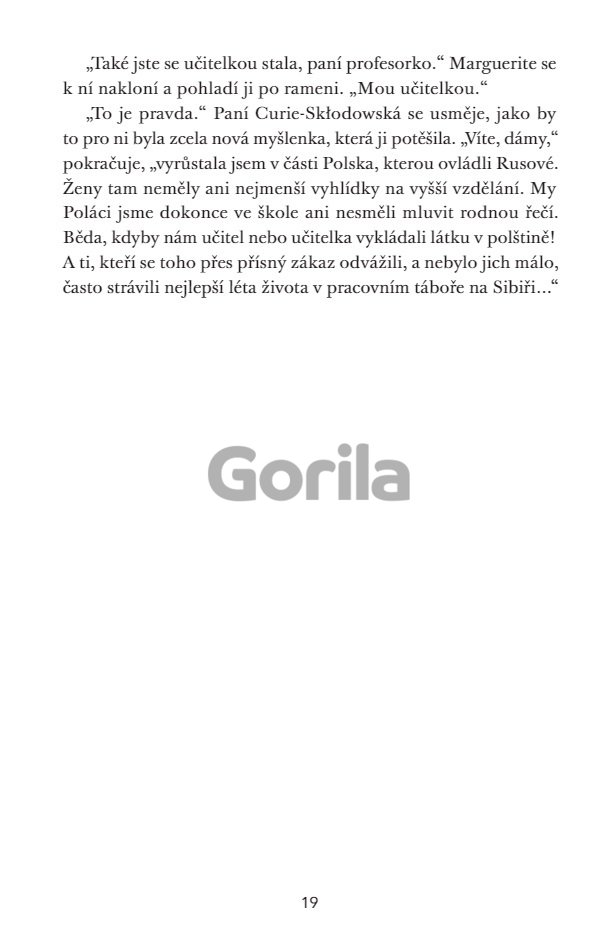 „Také jste se učitelkou stala, paní profesorko.“ Marguerite se k ní nakloní a pohladí ji po rameni. „Mou učitelkou.“

„To je pravda.“ Paní Curie-Skłodowská se usměje, jako by to pro ni byla zcela nová myšlenka, která ji potěšila. „Víte, dámy,“ pokračuje, „vyrůstala jsem v části Polska, kterou ovládli Rusové. Ženy tam neměly ani nejmenší vyhlídky na vyšší vzdělání. My Poláci jsme dokonce ve škole ani nesměli mluvit rodnou řečí. Běda, kdyby nám učitel nebo učitelka vykládali látku v polštině! A ti, kteří se toho přes přísný zákaz odvážili, a nebylo jich málo, často strávili nejlepší léta života v pracovním táboře na Sibiři...“

Gorila

19